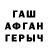 ГАШ
АФГАН
ГЕРЫЧ